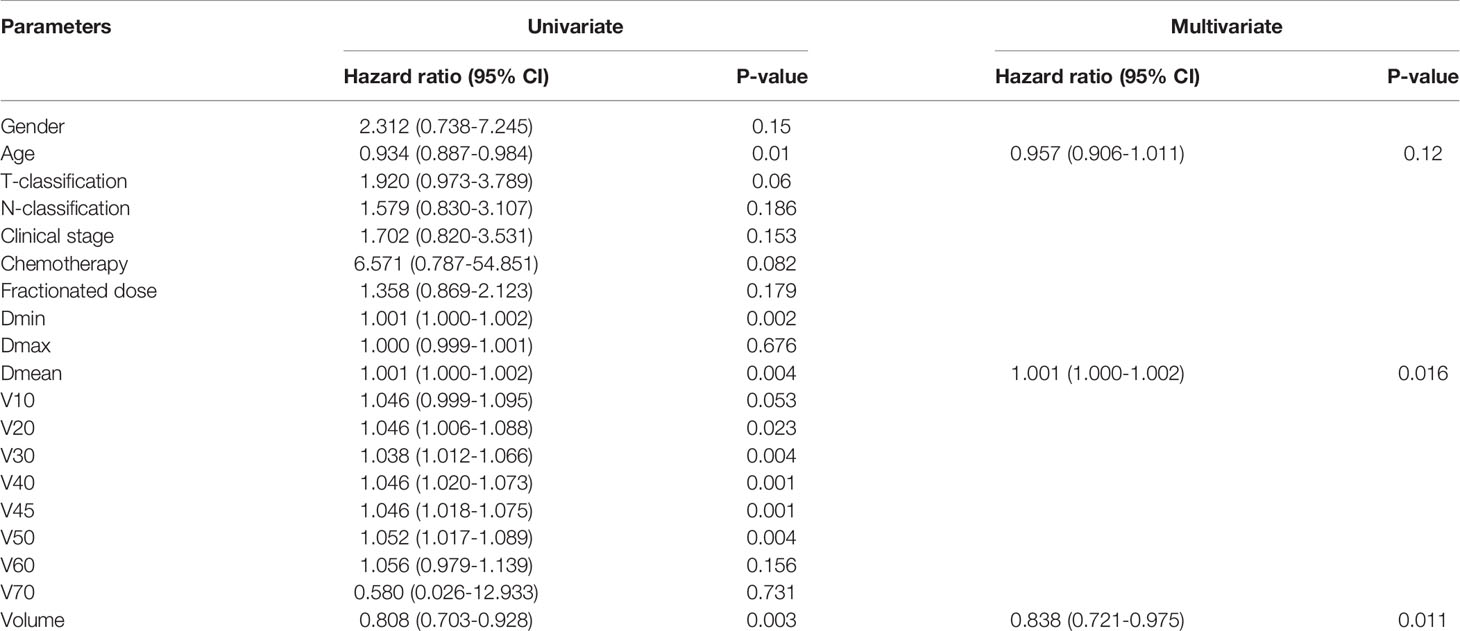 | Parameters | Univariate | | Multivariate | |
|---|---|---|---|---|
| | Hazard ratio (95% CI) | P-value | Hazard ratio (95% CI) | P-value |
| Gender | 2.312 (0.738-7.245) | 0.15 | | |
| Age | 0.934 (0.887-0.984) | 0.01 | 0.957 (0.906-1.011) | 0.12 |
| T-classification | 1.920 (0.973-3.789) | 0.06 | | |
| N-classification | 1.579 (0.830-3.107) | 0.186 | | |
| Clinical stage | 1.702 (0.820-3.531) | 0.153 | | |
| Chemotherapy | 6.571 (0.787-54.851) | 0.082 | | |
| Fractionated dose | 1.358 (0.869-2.123) | 0.179 | | |
| Dmin | 1.001 (1.000-1.002) | 0.002 | | |
| Dmax | 1.000 (0.999-1.001) | 0.676 | | |
| Dmean | 1.001 (1.000-1.002) | 0.004 | 1.001 (1.000-1.002) | 0.016 |
| V10 | 1.046 (0.999-1.095) | 0.053 | | |
| V20 | 1.046 (1.006-1.088) | 0.023 | | |
| V30 | 1.038 (1.012-1.066) | 0.004 | | |
| V40 | 1.046 (1.020-1.073) | 0.001 | | |
| V45 | 1.046 (1.018-1.075) | 0.001 | | |
| V50 | 1.052 (1.017-1.089) | 0.004 | | |
| V60 | 1.056 (0.979-1.139) | 0.156 | | |
| V70 | 0.580 (0.026-12.933) | 0.731 | | |
| Volume | 0.808 (0.703-0.928) | 0.003 | 0.838 (0.721-0.975) | 0.011 |